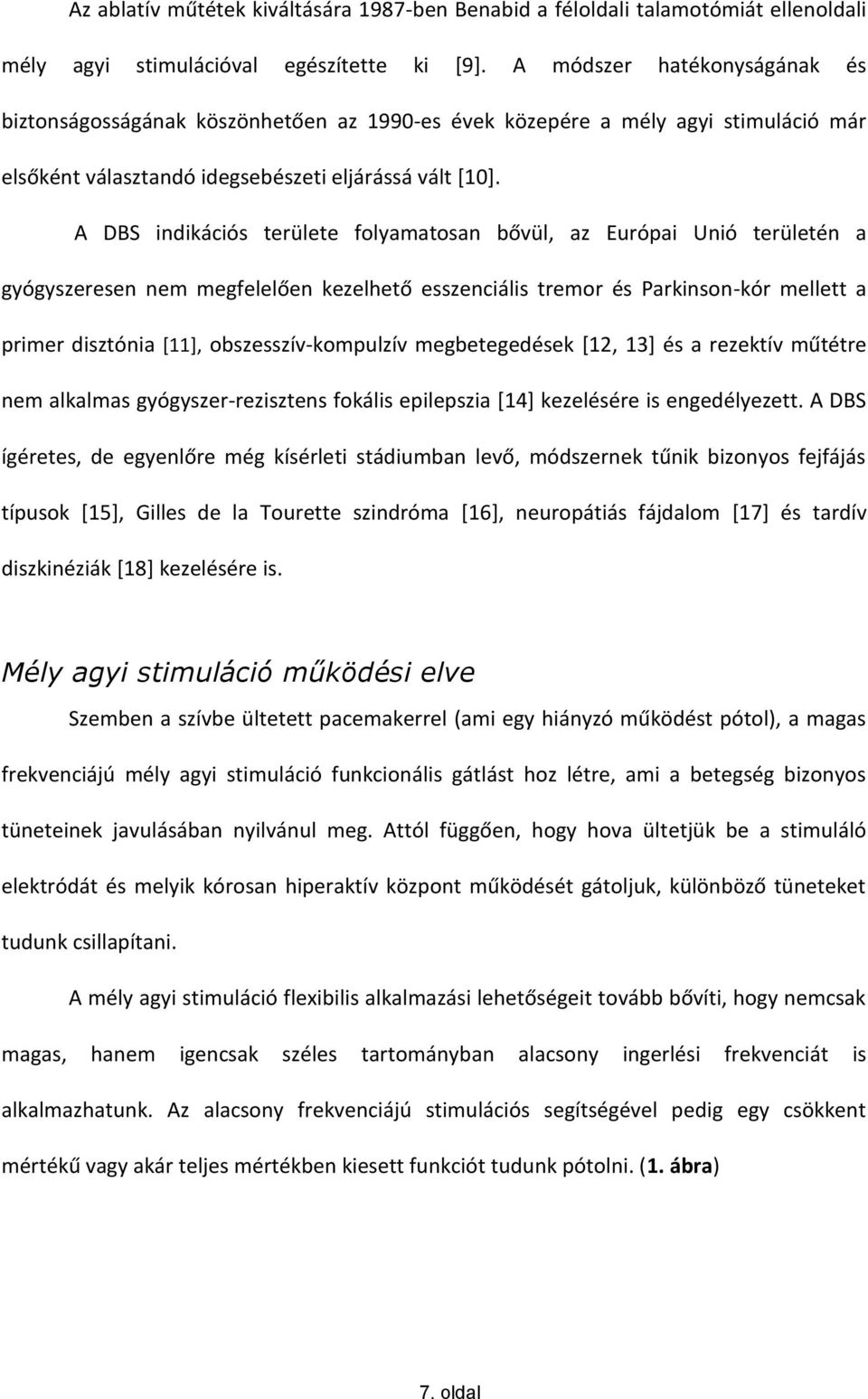 Az ablatív műtétek kiváltására 1987-ben Benabid a féloldali talamotómiát ellenoldali mély agyi stimulációval egészítette ki [9]. A módszer hatékonyságának és biztonságosságának köszönhetően az 1990-es évek közepére a mély agyi stimuláció már elsőként választandó idegsebészeti eljárássá vált [10].

A DBS indikációs területe folyamatosan bővül, az Európai Unió területén a gyógyszeresen nem megfelelően kezelhető esszenciális tremor és Parkinson-kór mellett a primer disztónia [11], obszesszív-kompulzív megbetegedések [12, 13] és a rezektív műtétre nem alkalmas gyógyszer-rezisztens fokális epilepszia [14] kezelésére is engedélyezett. A DBS ígéretes, de egyenlőre még kísérleti stádiumban levő, módszernek tűnik bizonyos fejfájás típusok [15], Gilles de la Tourette szindróma [16], neuropátiás fájdalom [17] és tardív diszkinéziák [18] kezelésére is.

Mély agyi stimuláció működési elve

Szemben a szívbe ültetett pacemakerrel (ami egy hiányzó működést pótol), a magas frekvenciájú mély agyi stimuláció funkcionális gátlást hoz létre, ami a betegség bizonyos tüneteinek javulásában nyilvánul meg. Attól függően, hogy hova ültetjük be a stimuláló elektródát és melyik kórosan hiperaktív központ működését gátoljuk, különböző tüneteket tudunk csillapítani.

A mély agyi stimuláció flexibilis alkalmazási lehetőségeit tovább bővíti, hogy nemcsak magas, hanem igencsak széles tartományban alacsony ingerlési frekvenciát is alkalmazhatunk. Az alacsony frekvenciájú stimulációs segítségével pedig egy csökkent mértékű vagy akár teljes mértékben kiesett funkciót tudunk pótolni. (1. ábra)

7. oldal